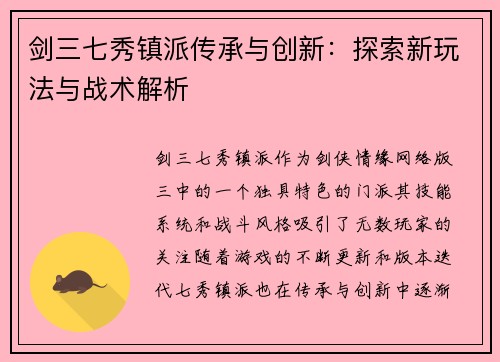 剑三七秀镇派传承与创新：探索新玩法与战术解析

剑三七秀镇派作为剑侠情缘网络版三中的一个独具特色的门派其技能系统和战斗风格吸引了无数玩家的关注随着游戏的不断更新和版本迭代七秀镇派也在传承与创新中逐渐